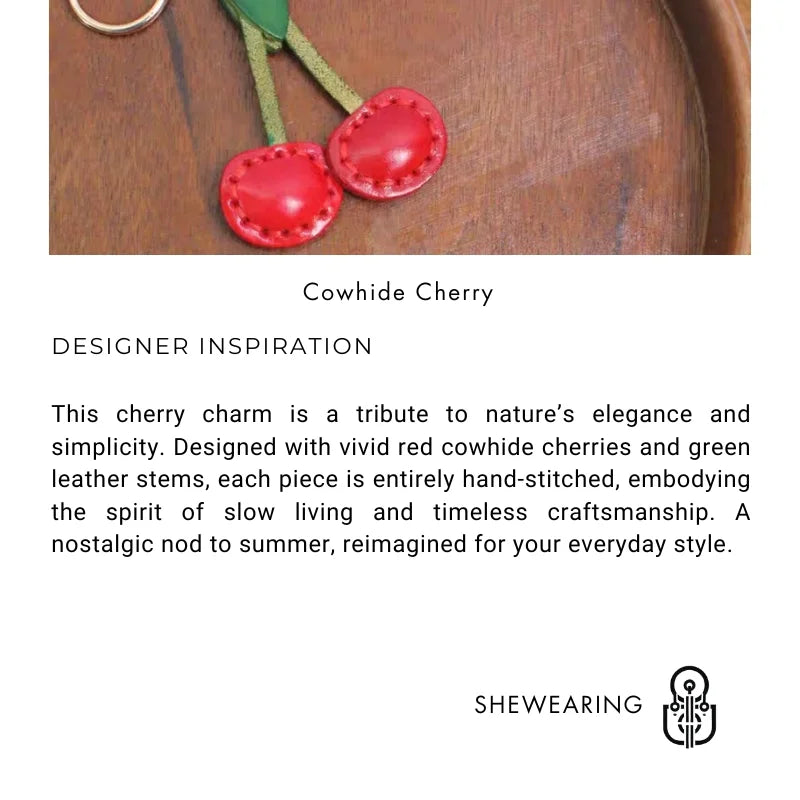 Cowhide Cherry

DESIGNER INSPIRATION

This cherry charm is a tribute to nature's elegance and simplicity. Designed with vivid red cowhide cherries and green leather stems, each piece is entirely hand-stitched, embodying the spirit of slow living and timeless craftsmanship. A nostalgic nod to summer, reimagined for your everyday style.

SHEWEARING